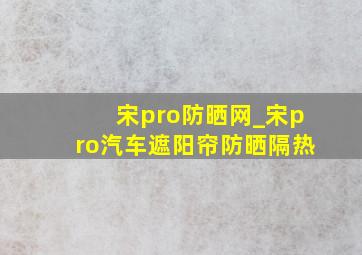 宋pro防晒网_宋pro汽车遮阳帘防晒隔热